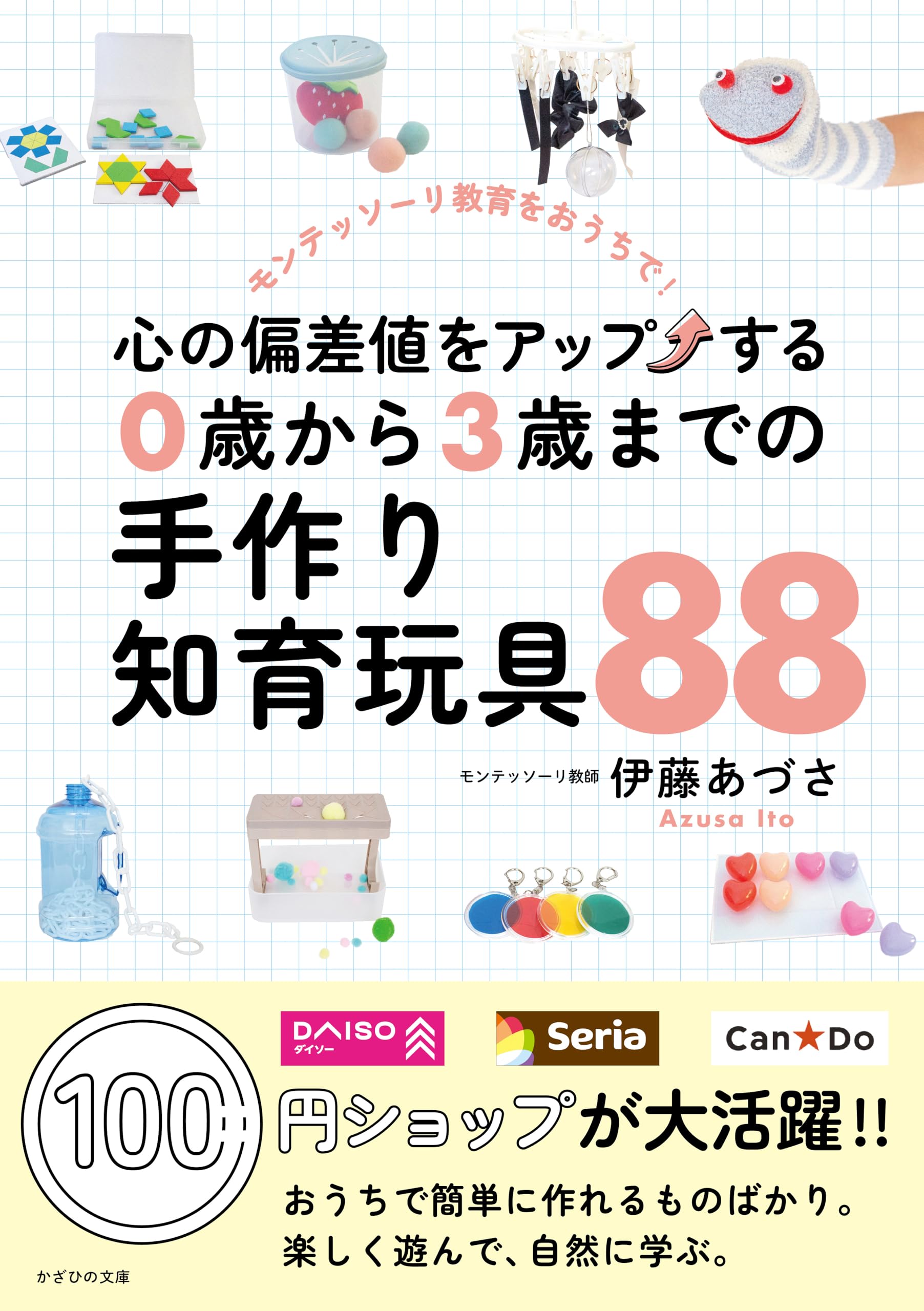 モンテッソーリ教育をおうちで!

心の偏差値をアップする
0歳から3歳までの
手作り
知育玩具88

モンテッソーリ教師 伊藤あづさ
Azusa Ito

DAISO ダイソー

Seria

Can★Do

100円ショップが大活躍!!

おうちで簡単に作れるものばかり。
楽しく遊んで、自然に学ぶ。

かざひの文庫